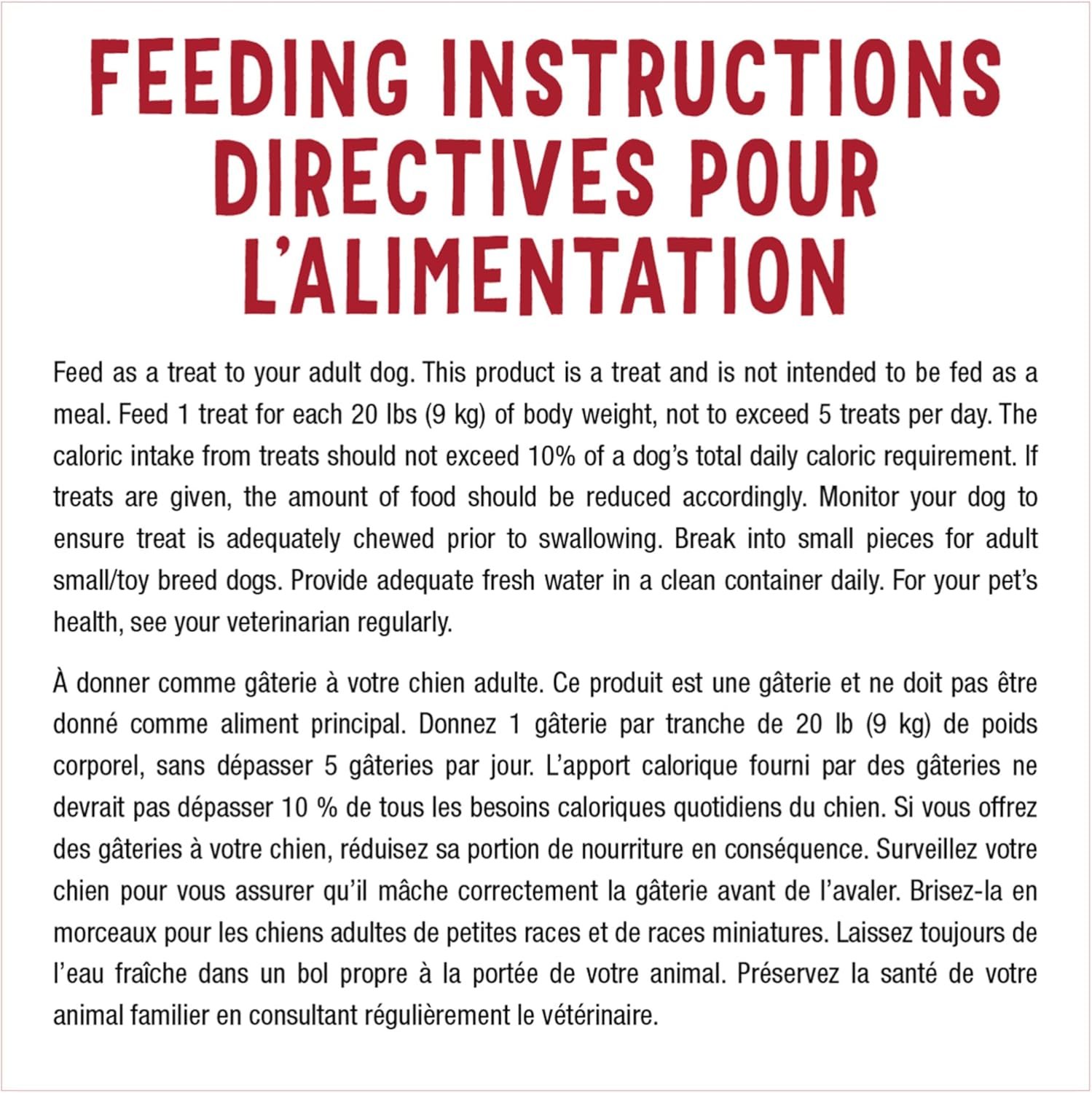 FEEDING INSTRUCTIONS
DIRECTIVES POUR L'ALIMENTATION

Feed as a treat to your adult dog. This product is a treat and is not intended to be fed as a meal. Feed 1 treat for each 20 lbs (9 kg) of body weight, not to exceed 5 treats per day. The caloric intake from treats should not exceed 10% of a dog's total daily caloric requirement. If treats are given, the amount of food should be reduced accordingly. Monitor your dog to ensure treat is adequately chewed prior to swallowing. Break into small pieces for adult small/toy breed dogs. Provide adequate fresh water in a clean container daily. For your pet's health, see your veterinarian regularly.

À donner comme gâterie à votre chien adulte. Ce produit est une gâterie et ne doit pas être donné comme aliment principal. Donnez 1 gâterie par tranche de 20 lb (9 kg) de poids corporel, sans dépasser 5 gâteries par jour. L'apport calorique fourni par des gâteries ne devrait pas dépasser 10 % de tous les besoins caloriques quotidiens du chien. Si vous offrez des gâteries à votre chien, réduisez sa portion de nourriture en conséquence. Surveillez votre chien pour vous assurer qu'il mâche correctement la gâterie avant de l'avaler. Brisez-la en morceaux pour les chiens adultes de petites races et de races miniatures. Laissez toujours de l'eau fraîche dans un bol propre à la portée de votre animal. Préservez la santé de votre animal familier en consultant régulièrement le vétérinaire.